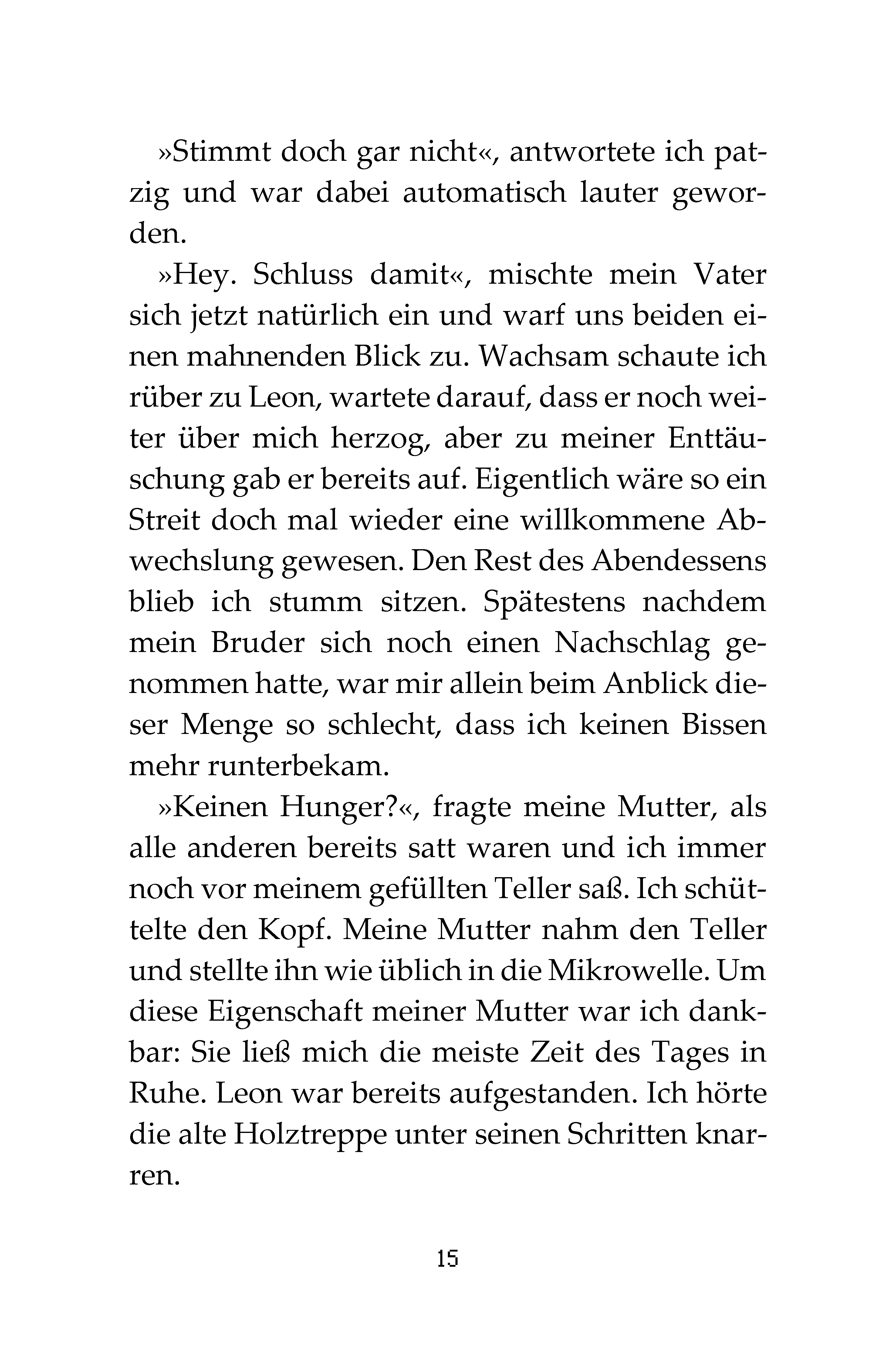 »Stimmt doch gar nicht«, antwortete ich patzig und war dabei automatisch lauter geworden.

»Hey. Schluss damit«, mischte mein Vater sich jetzt natürlich ein und warf uns beiden einen mahnenden Blick zu. Wachsam schaute ich rüber zu Leon, wartete darauf, dass er noch weiter über mich herzog, aber zu meiner Enttäuschung gab er bereits auf. Eigentlich wäre so ein Streit doch mal wieder eine willkommene Abwechslung gewesen. Den Rest des Abendessens blieb ich stumm sitzen. Spätestens nachdem mein Bruder sich noch einen Nachschlag genommen hatte, war mir allein beim Anblick dieser Menge so schlecht, dass ich keinen Bissen mehr runterbekam.

»Keinen Hunger?«, fragte meine Mutter, als alle anderen bereits satt waren und ich immer noch vor meinem gefüllten Teller saß. Ich schüttelte den Kopf. Meine Mutter nahm den Teller und stellte ihn wie üblich in die Mikrowelle. Um diese Eigenschaft meiner Mutter war ich dankbar: Sie ließ mich die meiste Zeit des Tages in Ruhe. Leon war bereits aufgestanden. Ich hörte die alte Holztreppe unter seinen Schritten knarren.

15